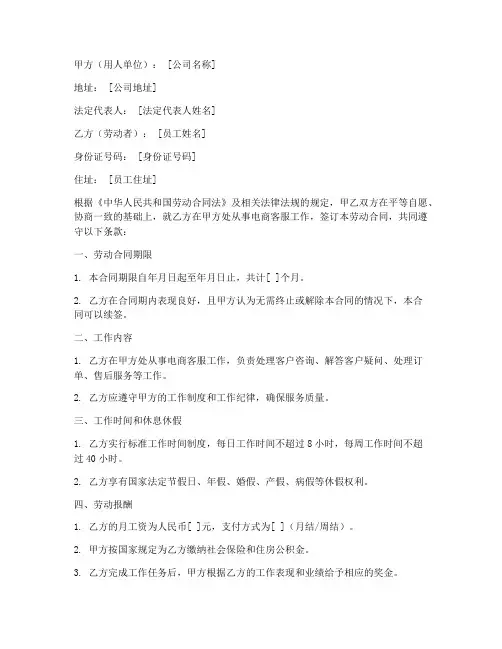 甲方（用人单位）：［公司名称］

地址：［公司地址］

法定代表人：［法定代表人姓名］

乙方（劳动者）：［员工姓名］

身份证号码：［身份证号码］

住址：［员工住址］

根据《中华人民共和国劳动合同法》及相关法律法规的规定，甲乙双方在平等自愿、协商一致的基础上，就乙方在甲方处从事电商客服工作，签订本劳动合同，共同遵守以下条款：

一、劳动合同期限

1. 本合同期限自年月日起至年月日止，共计［ ］个月。

2. 乙方在合同期内表现良好，且甲方认为无需终止或解除本合同的情况下，本合同可以续签。

二、工作内容

1. 乙方在甲方处从事电商客服工作，负责处理客户咨询、解答客户疑问、处理订单、售后服务等工作。

2. 乙方应遵守甲方的工作制度和工作纪律，确保服务质量。

三、工作时间和休息休假

1. 乙方实行标准工作时间制度，每日工作时间不超过 8 小时，每周工作时间不超过 40 小时。

2. 乙方享有国家法定节假日、年假、婚假、产假、病假等休假权利。

四、劳动报酬

1. 乙方的月工资为人民币［ ］元，支付方式为［ ］（月结/周结）。

2. 甲方按国家规定为乙方缴纳社会保险和住房公积金。

3. 乙方完成工作任务后，甲方根据乙方的工作表现和业绩给予相应的奖金。